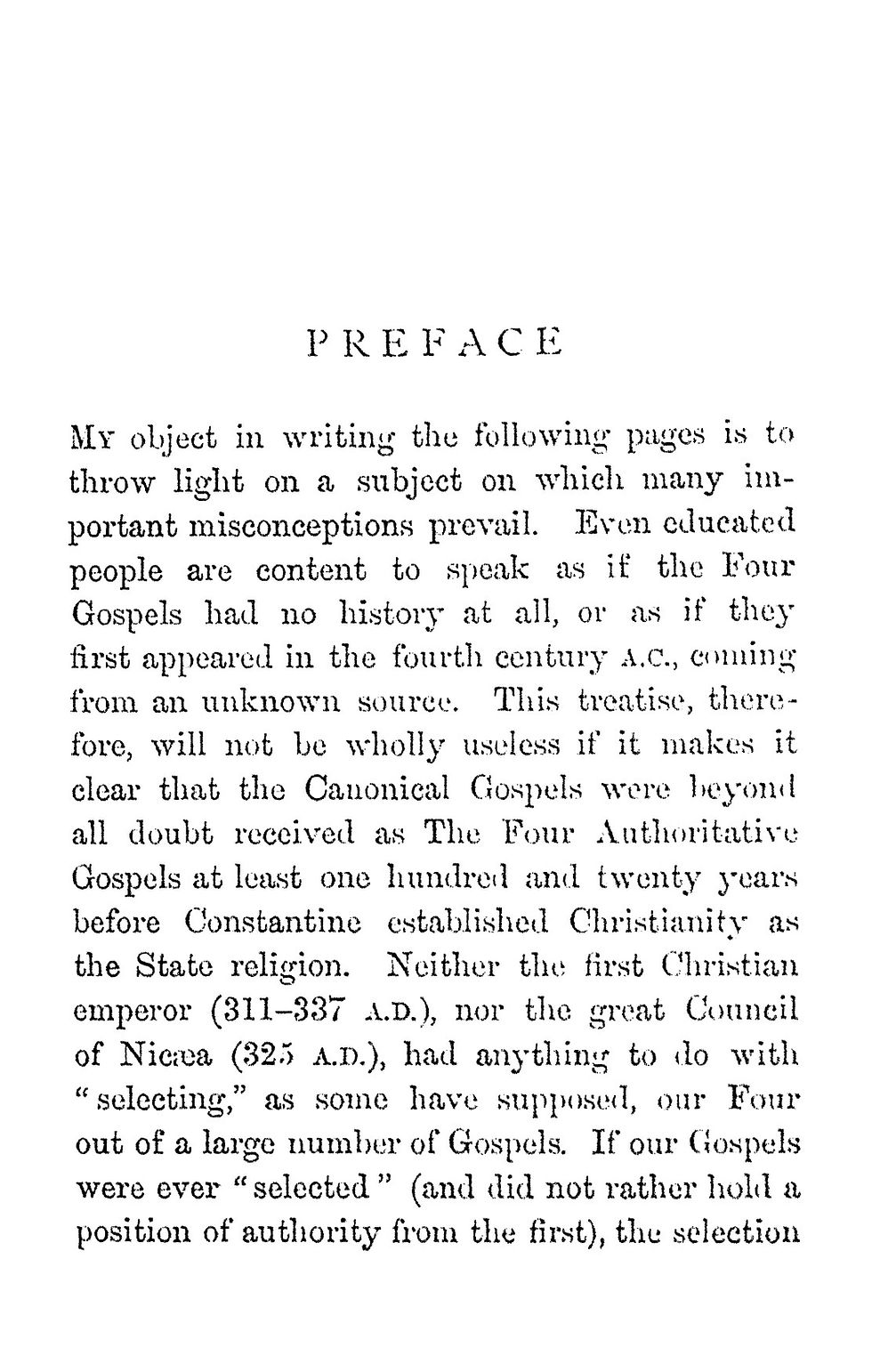 PREFACE

My object in writing the following pages is to throw light on a subject on which many important misconceptions prevail. Even educated people are content to speak as if the Four Gospels had no history at all, or as if they first appeared in the fourth century A.C., coming from an unknown source. This treatise, therefore, will not be wholly useless if it makes it clear that the Canonical Gospels were beyond all doubt received as The Four Authoritative Gospels at least one hundred and twenty years before Constantine established Christianity as the State religion. Neither the first Christian emperor (311–337 A.D.), nor the great Council of Nicæa (325 A.D.), had anything to do with "selecting," as some have supposed, our Four out of a large number of Gospels. If our Gospels were ever "selected" (and did not rather hold a position of authority from the first), the selection